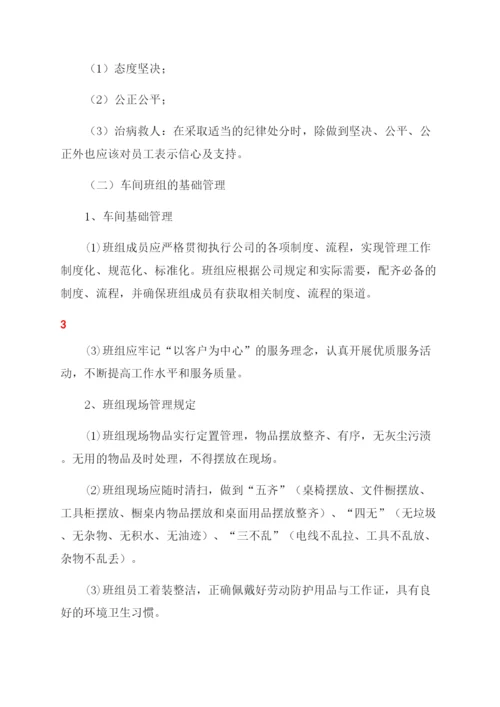 （1）态度坚决；

（2）公正公平；

（3）治病救人：在采取适当的纪律处分时，除做到坚决、公平、公正外也应该对员工表示信心及支持。

（二）车间班组的基础管理

1、车间基础管理

⑴班组成员应严格贯彻执行公司的各项制度、流程，实现管理工作制度化、规范化、标准化。班组应根据公司规定和实际需要，配齐必备的制度、流程，并确保班组成员有获取相关制度、流程的渠道。

3

⑶班组应牢记“以客户为中心”的服务理念，认真开展优质服务活动，不断提高工作水平和服务质量。

2、班组现场管理规定

⑴班组现场物品实行定置管理，物品摆放整齐、有序，无灰尘污渍。无用的物品及时处理，不得摆放在现场。

⑵班组现场应随时清扫，做到“五齐”（桌椅摆放、文件橱摆放、工具柜摆放、橱桌内物品摆放和桌面用品摆放整齐）、“四无”（无垃圾、无杂物、无积水、无油迹）、“三不乱”（电线不乱拉、工具不乱放、杂物不乱丢）。

⑶班组员工着装整洁，正确佩戴好劳动防护用品与工作证，具有良好的环境卫生习惯。